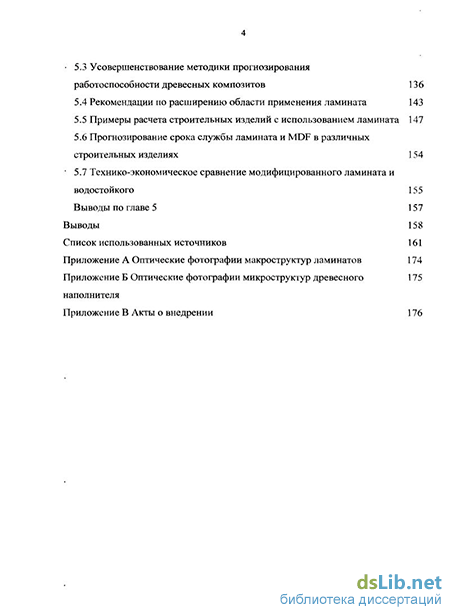 4

5.3 Усовершенствование методики прогнозирования работоспособности древесных композитов 136

5.4 Рекомендации по расширению области применения ламината 143

5.5 Примеры расчета строительных изделий с использованием ламината 147

5.6 Прогнозирование срока службы ламината и MDF в различных строительных изделиях 154

5.7 Технико-экономическое сравнение модифицированного ламината и водостойкого 155

Выводы по главе 5 157

Выводы 158

Список использованных источников 161

Приложение А Оптические фотографии макроструктур ламинатов 174

Приложение Б Оптические фотографии микроструктур древесного наполнителя 175

Приложение В Акты о внедрении 176

dsLib.net
библиотека диссертаций